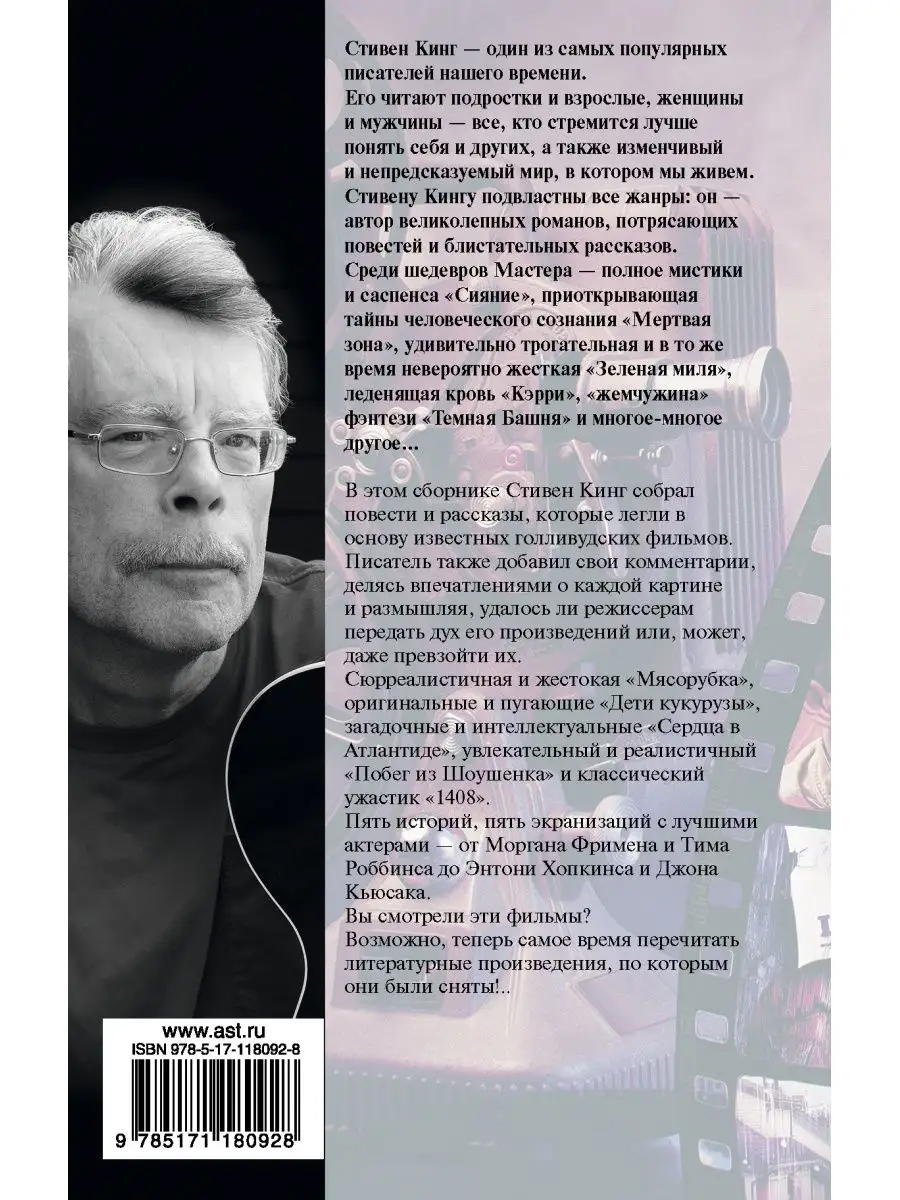 Стивен Кинг — один из самых популярных писателей нашего времени.
Его читают подростки и взрослые, женщины и мужчины — все, кто стремится лучше понять себя и других, а также изменчивый и непредсказуемый мир, в котором мы живем.
Стивену Кингу подвластны все жанры: он — автор великолепных романов, потрясающих повестей и блистательных рассказов.
Среди шедевров Мастера — полное мистики и саспенса «Сияние», приоткрывающая тайны человеческого сознания «Мертвая зона», удивительно трогательная и в то же время невероятно жесткая «Зеленая миля», леденящая кровь «Кэрри», «жемчужина» фэнтези «Темная Башня» и многое-многое другое…

В этом сборнике Стивен Кинг собрал повести и рассказы, которые легли в основу известных голливудских фильмов.
Писатель также добавил свои комментарии, делясь впечатлениями о каждой картине и размышляя, удалось ли режиссерам передать дух его произведений или, может, даже превзойти их.
Сюрреалистичная и жестокая «Мясорубка», оригинальные и пугающие «Дети кукурузы», загадочные и интеллектуальные «Сердца в Атлантиде», увлекательный и реалистичный «Побег из Шоушенка» и классический ужастик «1408».
Пять историй, пять экранизаций с лучшими актерами — от Моргана Фримена и Тима Роббинса до Энтони Хопкинса и Джона Кьюсака.
Вы смотрели эти фильмы?
Возможно, теперь самое время перечитать литературные произведения, по которым они были сняты!..

www.ast.ru
ISBN 978-5-17-118092-8
9 785171 180928